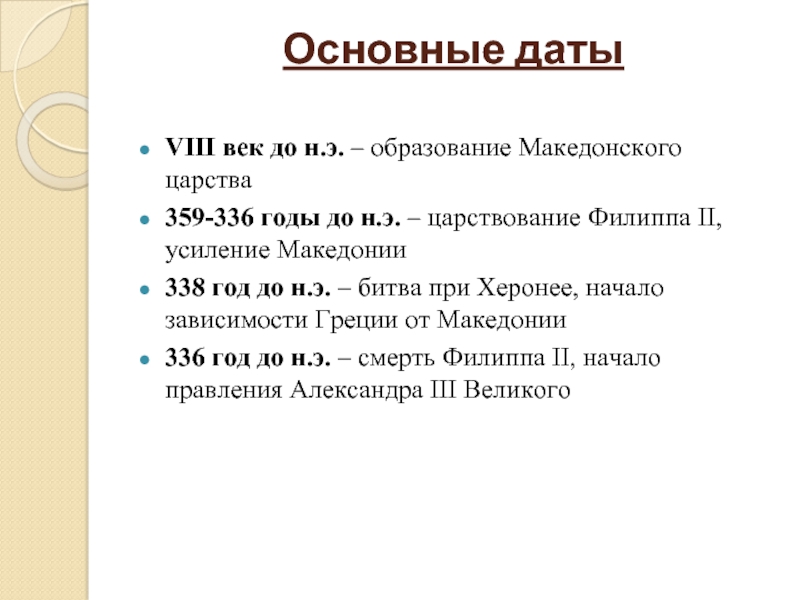 Основные даты

- VIII век до н.э. – образование Македонского царства
- 359-336 годы до н.э. – царствование Филиппа II, усиление Македонии
- 338 год до н.э. – битва при Херонее, начало зависимости Греции от Македонии
- 336 год до н.э. – смерть Филиппа II, начало правления Александра III Великого